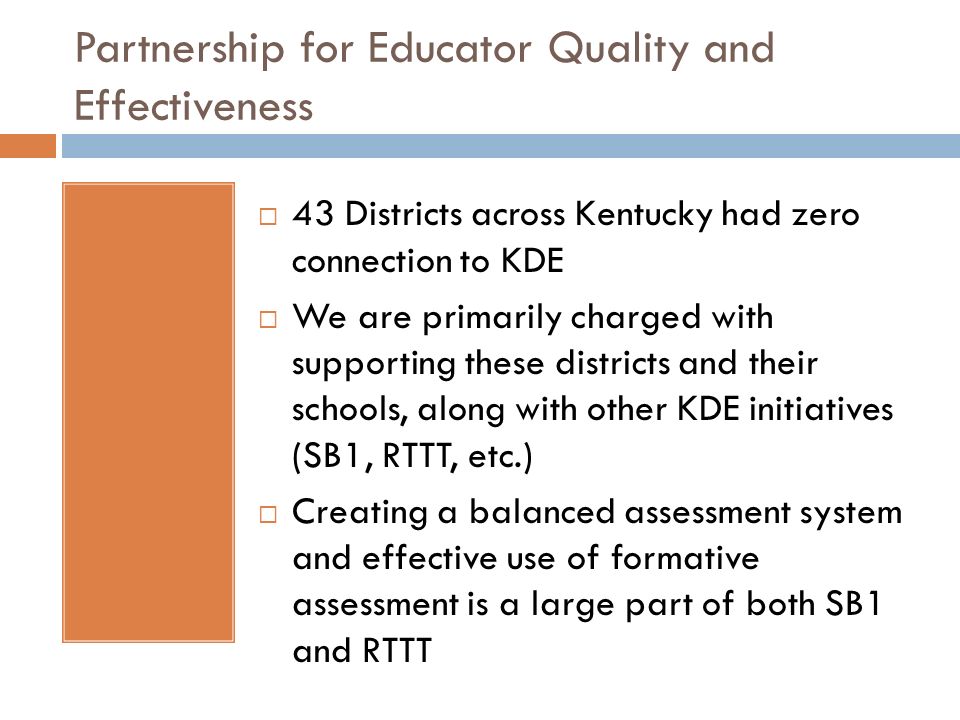 Partnership for Educator Quality and Effectiveness

□ 43 Districts across Kentucky had zero connection to KDE

□ We are primarily charged with supporting these districts and their schools, along with other KDE initiatives (SB1, RTTT, etc.)

□ Creating a balanced assessment system and effective use of formative assessment is a large part of both SB1 and RTTT